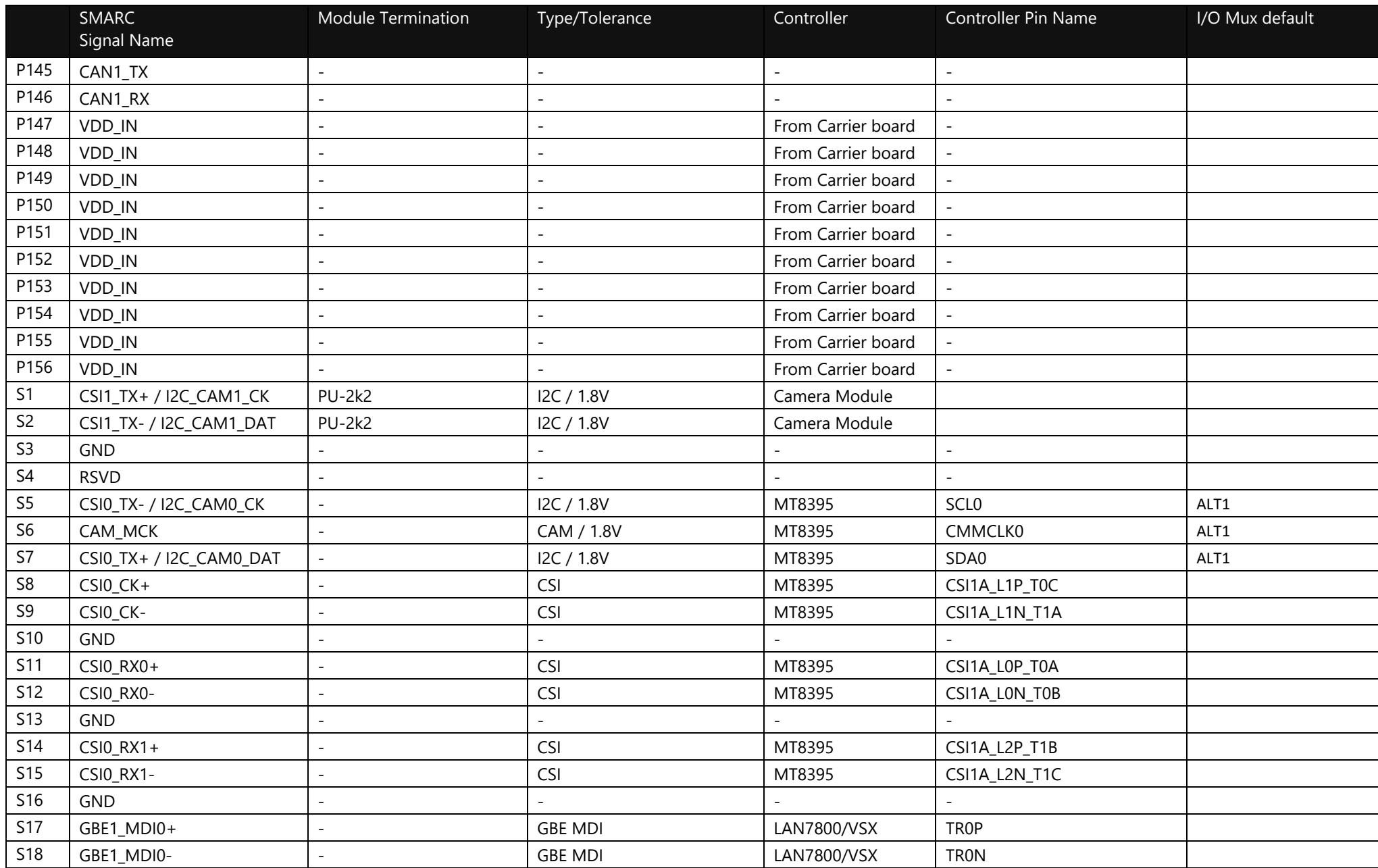 |  | SMARC Signal Name | Module Termination | Type/Tolerance | Controller | Controller Pin Name | I/O Mux default |
|---|---|---|---|---|---|---|
| P145 | CAN1_TX | - | - | - | - |  |
| P146 | CAN1_RX | - | - | - | - |  |
| P147 | VDD_IN | - | - | From Carrier board | - |  |
| P148 | VDD_IN | - | - | From Carrier board | - |  |
| P149 | VDD_IN | - | - | From Carrier board | - |  |
| P150 | VDD_IN | - | - | From Carrier board | - |  |
| P151 | VDD_IN | - | - | From Carrier board | - |  |
| P152 | VDD_IN | - | - | From Carrier board | - |  |
| P153 | VDD_IN | - | - | From Carrier board | - |  |
| P154 | VDD_IN | - | - | From Carrier board | - |  |
| P155 | VDD_IN | - | - | From Carrier board | - |  |
| P156 | VDD_IN | - | - | From Carrier board | - |  |
| S1 | CSI1_TX+ / I2C_CAM1_CK | PU-2k2 | I2C / 1.8V | Camera Module |  |  |
| S2 | CSI1_TX- / I2C_CAM1_DAT | PU-2k2 | I2C / 1.8V | Camera Module |  |  |
| S3 | GND | - | - | - | - |  |
| S4 | RSVD | - | - | - | - |  |
| S5 | CSI0_TX- / I2C_CAM0_CK | - | I2C / 1.8V | MT8395 | SCL0 | ALT1 |
| S6 | CAM_MCK | - | CAM / 1.8V | MT8395 | CMMCLK0 | ALT1 |
| S7 | CSI0_TX+ / I2C_CAM0_DAT | - | I2C / 1.8V | MT8395 | SDA0 | ALT1 |
| S8 | CSI0_CK+ | - | CSI | MT8395 | CSI1A_L1P_T0C |  |
| S9 | CSI0_CK- | - | CSI | MT8395 | CSI1A_L1N_T1A |  |
| S10 | GND | - | - | - | - |  |
| S11 | CSI0_RX0+ | - | CSI | MT8395 | CSI1A_L0P_T0A |  |
| S12 | CSI0_RX0- | - | CSI | MT8395 | CSI1A_L0N_T0B |  |
| S13 | GND | - | - | - | - |  |
| S14 | CSI0_RX1+ | - | CSI | MT8395 | CSI1A_L2P_T1B |  |
| S15 | CSI0_RX1- | - | CSI | MT8395 | CSI1A_L2N_T1C |  |
| S16 | GND | - | - | - | - |  |
| S17 | GBE1_MDI0+ | - | GBE MDI | LAN7800/VSX | TR0P |  |
| S18 | GBE1_MDI0- | - | GBE MDI | LAN7800/VSX | TR0N |  |